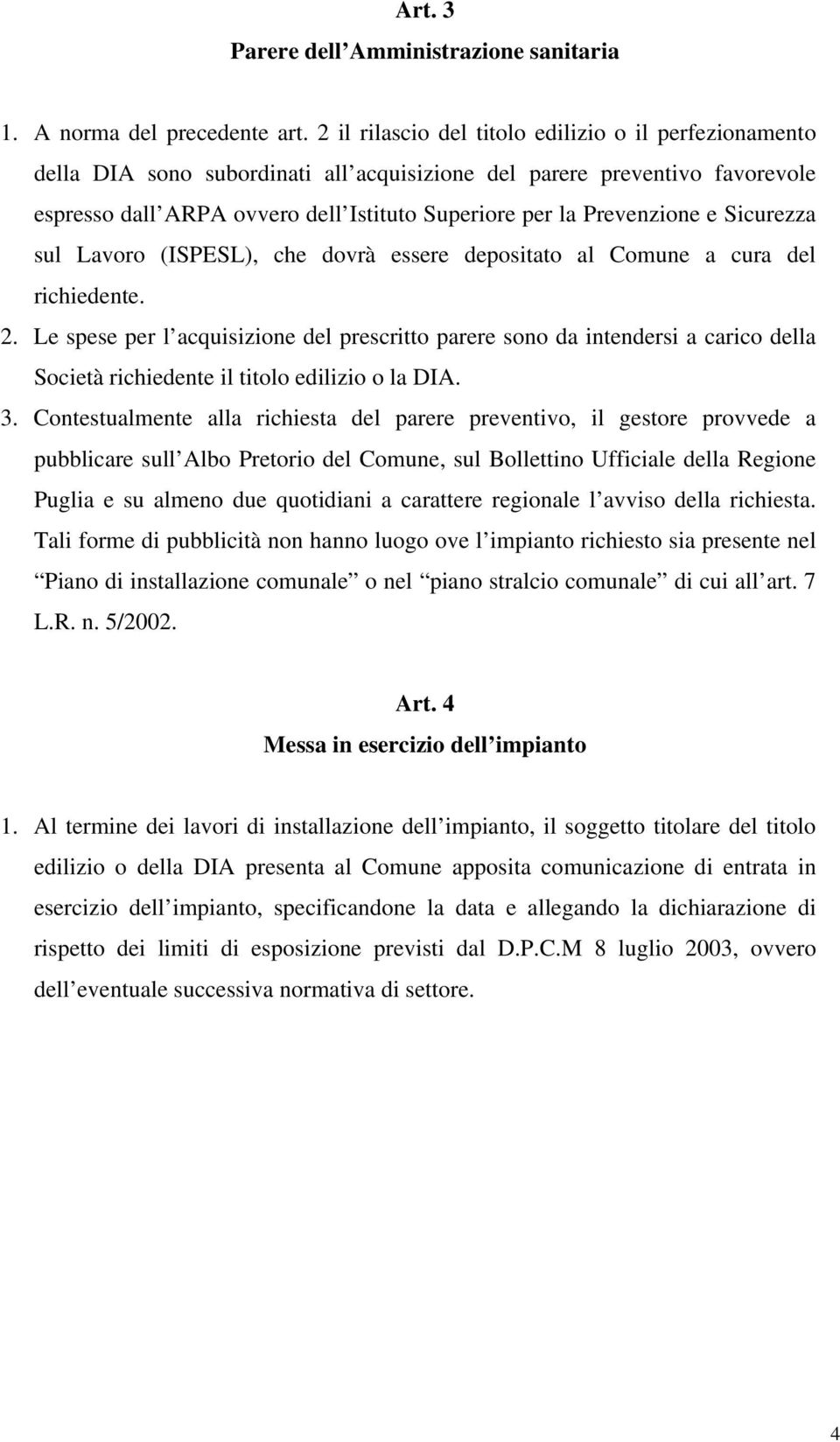 Art. 3
Parere dell Amministrazione sanitaria

1. A norma del precedente art. 2 il rilascio del titolo edilizio o il perfezionamento della DIA sono subordinati all acquisizione del parere preventivo favorevole espresso dall ARPA ovvero dell Istituto Superiore per la Prevenzione e Sicurezza sul Lavoro (ISPESL), che dovrà essere depositato al Comune a cura del richiedente.

2. Le spese per l acquisizione del prescritto parere sono da intendersi a carico della Società richiedente il titolo edilizio o la DIA.

3. Contestualmente alla richiesta del parere preventivo, il gestore provvede a pubblicare sull Albo Pretorio del Comune, sul Bollettino Ufficiale della Regione Puglia e su almeno due quotidiani a carattere regionale l avviso della richiesta. Tali forme di pubblicità non hanno luogo ove l impianto richiesto sia presente nel Piano di installazione comunale o nel piano stralcio comunale di cui all art. 7 L.R. n. 5/2002.

Art. 4
Messa in esercizio dell impianto

1. Al termine dei lavori di installazione dell impianto, il soggetto titolare del titolo edilizio o della DIA presenta al Comune apposita comunicazione di entrata in esercizio dell impianto, specificandone la data e allegando la dichiarazione di rispetto dei limiti di esposizione previsti dal D.P.C.M 8 luglio 2003, ovvero dell eventuale successiva normativa di settore.

4